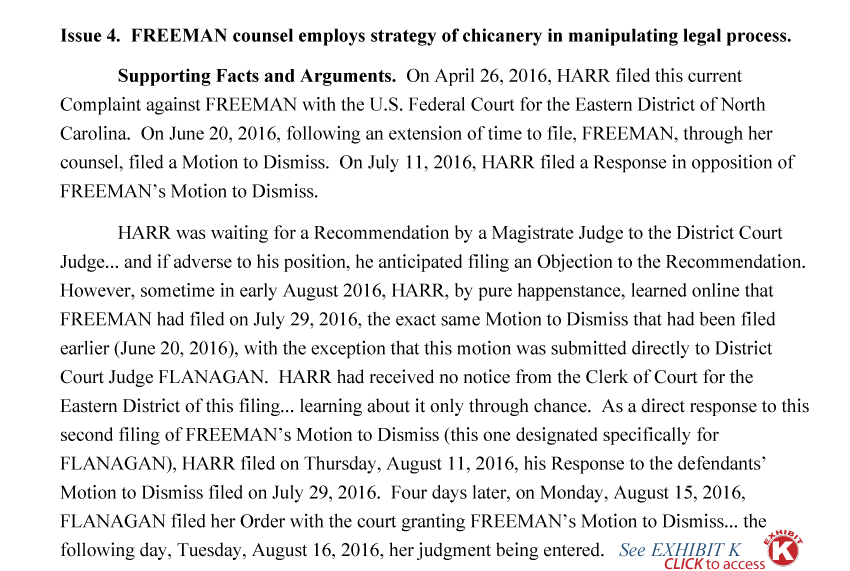 Issue 4. FREEMAN counsel employs strategy of chicanery in manipulating legal process.

Supporting Facts and Arguments. On April 26, 2016, HARR filed this current Complaint against FREEMAN with the U.S. Federal Court for the Eastern District of North Carolina. On June 20, 2016, following an extension of time to file, FREEMAN, through her counsel, filed a Motion to Dismiss. On July 11, 2016, HARR filed a Response in opposition of FREEMAN's Motion to Dismiss.

HARR was waiting for a Recommendation by a Magistrate Judge to the District Court Judge... and if adverse to his position, he anticipated filing an Objection to the Recommendation. However, sometime in early August 2016, HARR, by pure happenstance, learned online that FREEMAN had filed on July 29, 2016, the exact same Motion to Dismiss that had been filed earlier (June 20, 2016), with the exception that this motion was submitted directly to District Court Judge FLANAGAN. HARR had received no notice from the Clerk of Court for the Eastern District of this filing... learning about it only through chance. As a direct response to this second filing of FREEMAN's Motion to Dismiss (this one designated specifically for FLANAGAN), HARR filed on Thursday, August 11, 2016, his Response to the defendants' Motion to Dismiss filed on July 29, 2016. Four days later, on Monday, August 15, 2016, FLANAGAN filed her Order with the court granting FREEMAN's Motion to Dismiss... the following day, Tuesday, August 16, 2016, her judgment being entered. See EXHIBIT K

EXHIBIT
K
CLICK to access